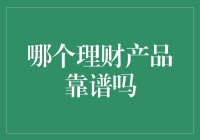 哪个理财产品靠谱吗